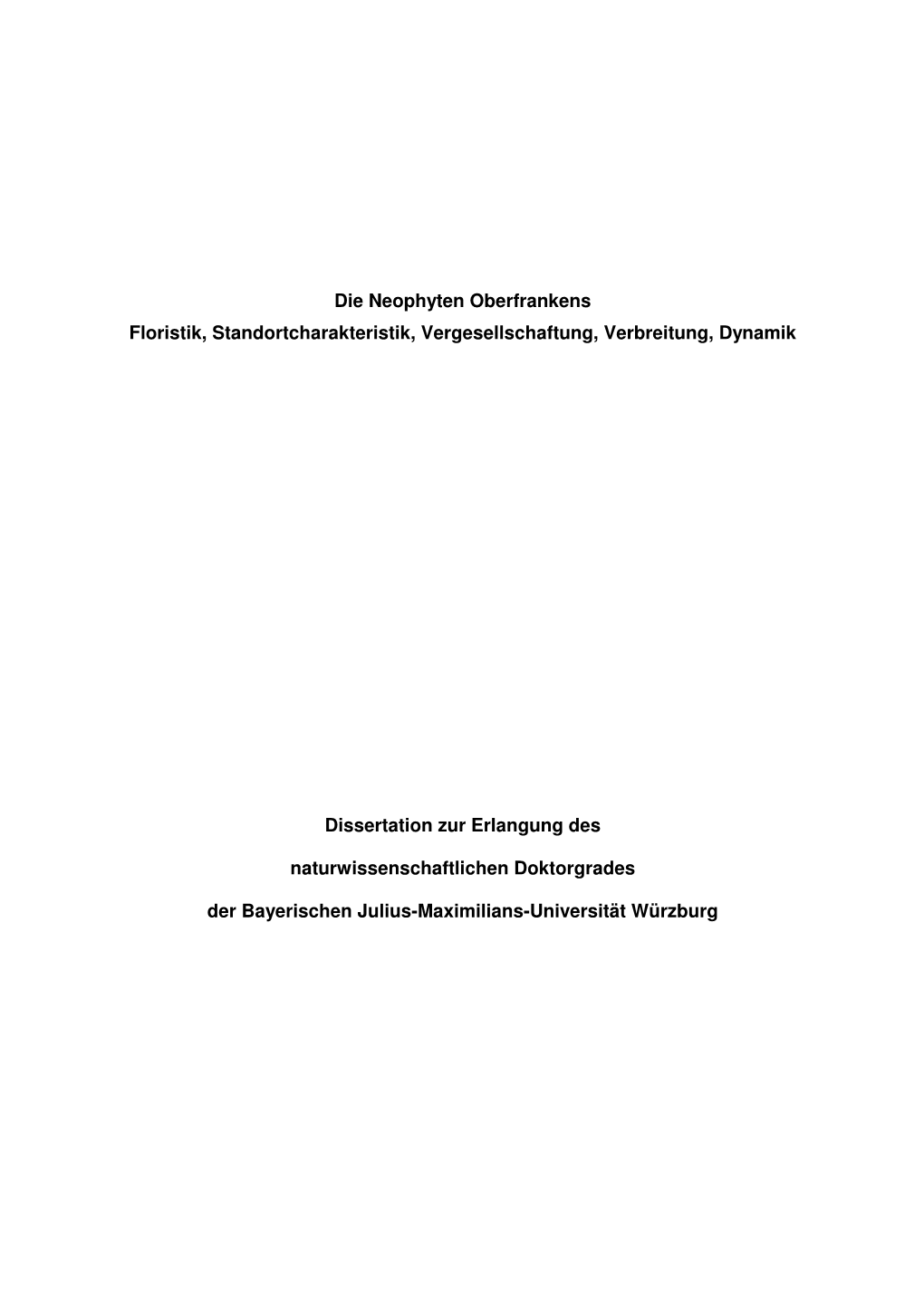 Die Neophyten Oberfrankens
Floristik, Standortcharakteristik, Vergesellschaftung, Verbreitung, Dynamik

Dissertation zur Erlangung des

naturwissenschaftlichen Doktorgrades

der Bayerischen Julius-Maximilians-Universität Würzburg